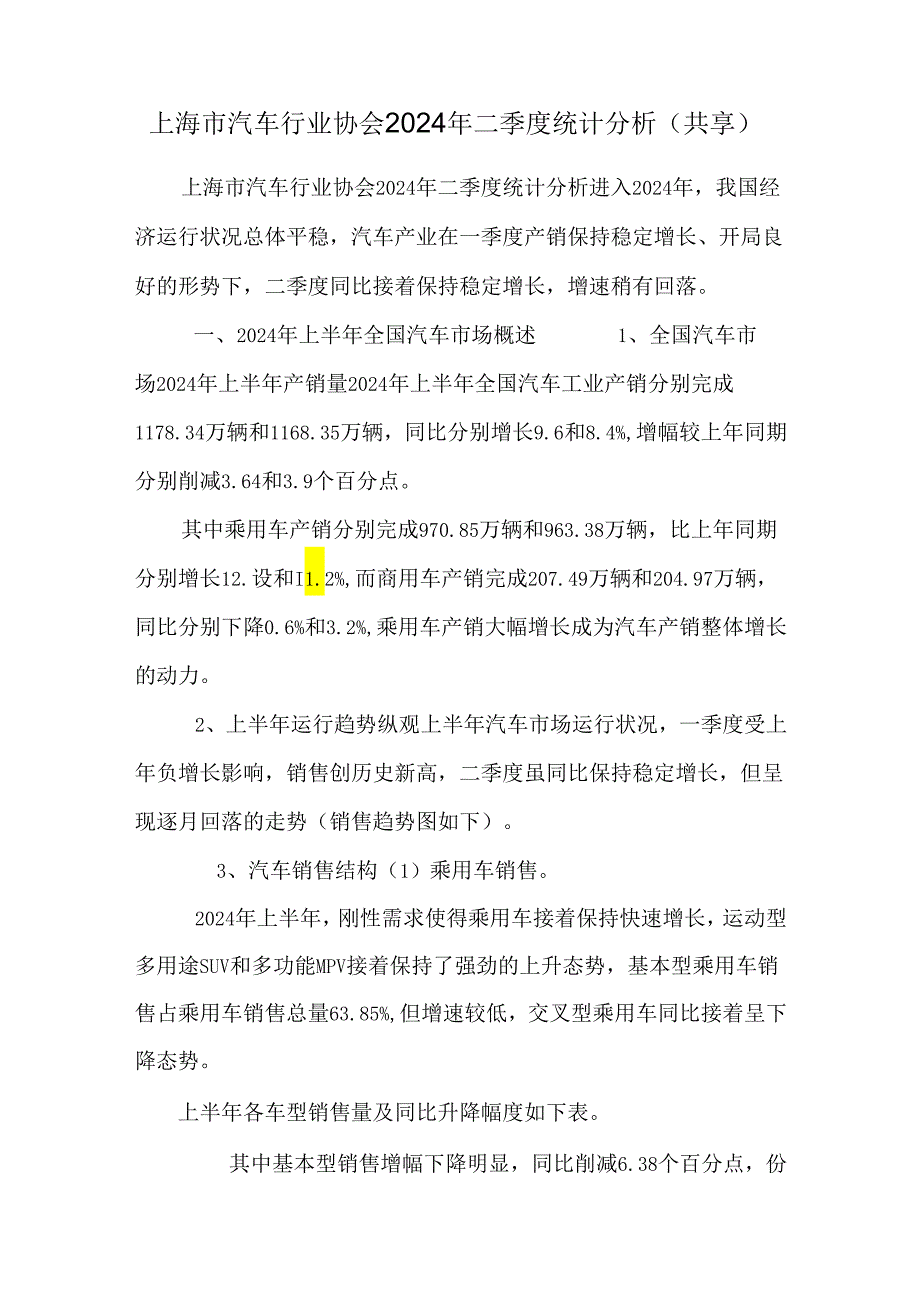 上海市汽车行业协会2024年二季度统计分析（共享）

上海市汽车行业协会2024年二季度统计分析进入2024年，我国经济运行状况总体平稳，汽车产业在一季度产销保持稳定增长、开局良好的形势下，二季度同比接着保持稳定增长，增速稍有回落。

一、2024年上半年全国汽车市场概述　　1、全国汽车市场2024年上半年产销量2024年上半年全国汽车工业产销分别完成1178.34万辆和1168.35万辆，同比分别增长9.6和8.4%，增幅较上年同期分别削减3.64和3.9个百分点。

其中乘用车产销分别完成970.85万辆和963.38万辆，比上年同期分别增长12.设和I1.2%，而商用车产销完成207.49万辆和204.97万辆，同比分别下降0.6%和3.2%，乘用车产销大幅增长成为汽车产销整体增长的动力。

2、上半年运行趋势纵观上半年汽车市场运行状况，一季度受上年负增长影响，销售创历史新高，二季度虽同比保持稳定增长，但呈现逐月回落的走势（销售趋势图如下）。

3、汽车销售结构（1）乘用车销售。

2024年上半年，刚性需求使得乘用车接着保持快速增长，运动型多用途SUV和多功能MPV接着保持了强劲的上升态势，基本型乘用车销售占乘用车销售总量63.85%，但增速较低，交叉型乘用车同比接着呈下降态势。

上半年各车型销售量及同比升降幅度如下表。

其中基本型销售增幅下降明显，同比削减6.38个百分点，份